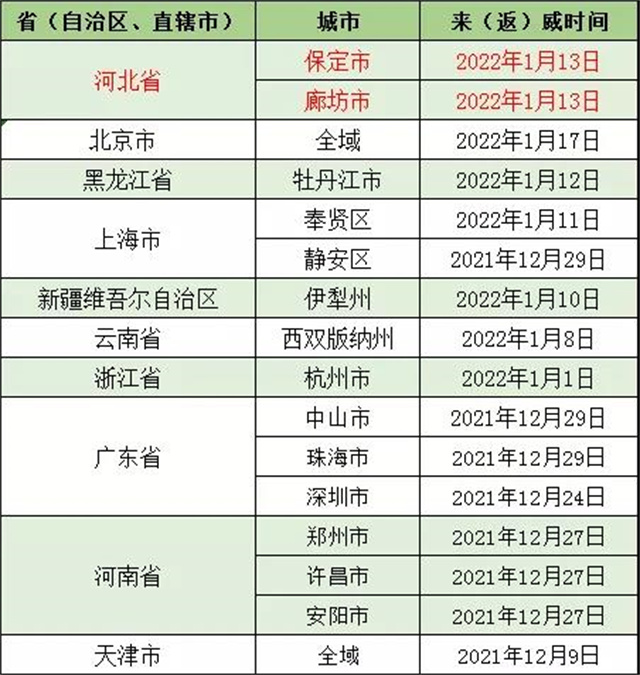 | 省（自治区、直辖市） | 城市 | 来（返）威时间 |
|---|---|---|
| 河北省 | 保定市 | 2022年1月13日 |
|  | 廊坊市 | 2022年1月13日 |
| 北京市 | 全域 | 2022年1月17日 |
| 黑龙江省 | 牡丹江市 | 2022年1月12日 |
| 上海市 | 奉贤区 | 2022年1月11日 |
|  | 静安区 | 2021年12月29日 |
| 新疆维吾尔自治区 | 伊犁州 | 2022年1月10日 |
| 云南省 | 西双版纳州 | 2022年1月8日 |
| 浙江省 | 杭州市 | 2022年1月1日 |
| 广东省 | 中山市 | 2021年12月29日 |
|  | 珠海市 | 2021年12月29日 |
|  | 深圳市 | 2021年12月24日 |
| 河南省 | 郑州市 | 2021年12月27日 |
|  | 许昌市 | 2021年12月27日 |
|  | 安阳市 | 2021年12月27日 |
| 天津市 | 全域 | 2021年12月9日 |